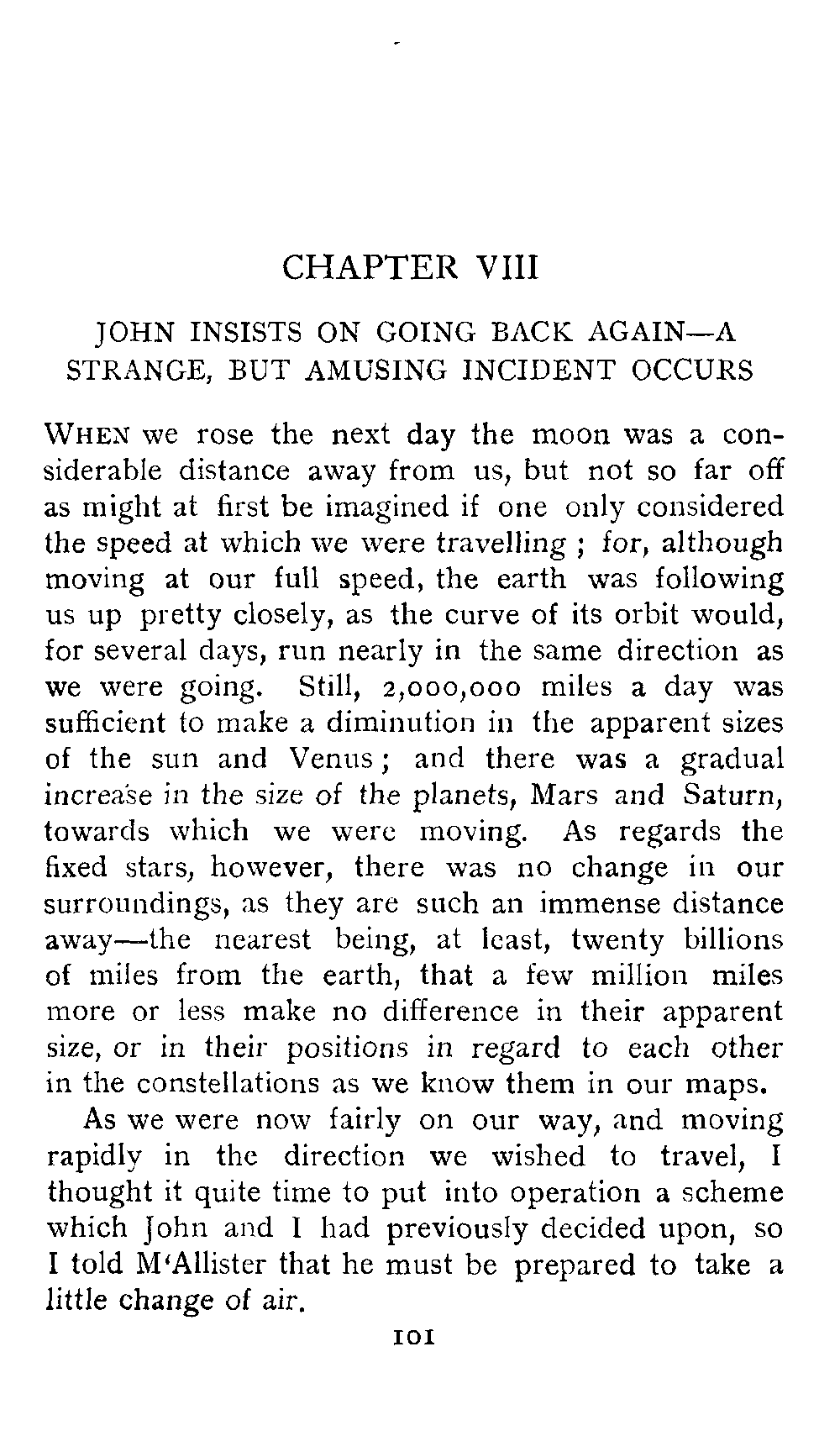 CHAPTER VIII

JOHN INSISTS ON GOING BACK AGAIN—A STRANGE, BUT AMUSING INCIDENT OCCURS

WHEN we rose the next day the moon was a considerable distance away from us, but not so far off as might at first be imagined if one only considered the speed at which we were travelling ; for, although moving at our full speed, the earth was following us up pretty closely, as the curve of its orbit would, for several days, run nearly in the same direction as we were going. Still, 2,000,000 miles a day was sufficient to make a diminution in the apparent sizes of the sun and Venus ; and there was a gradual increase in the size of the planets, Mars and Saturn, towards which we were moving. As regards the fixed stars, however, there was no change in our surroundings, as they are such an immense distance away—the nearest being, at least, twenty billions of miles from the earth, that a few million miles more or less make no difference in their apparent size, or in their positions in regard to each other in the constellations as we know them in our maps.

As we were now fairly on our way, and moving rapidly in the direction we wished to travel, I thought it quite time to put into operation a scheme which John and I had previously decided upon, so I told M'Allister that he must be prepared to take a little change of air.

101